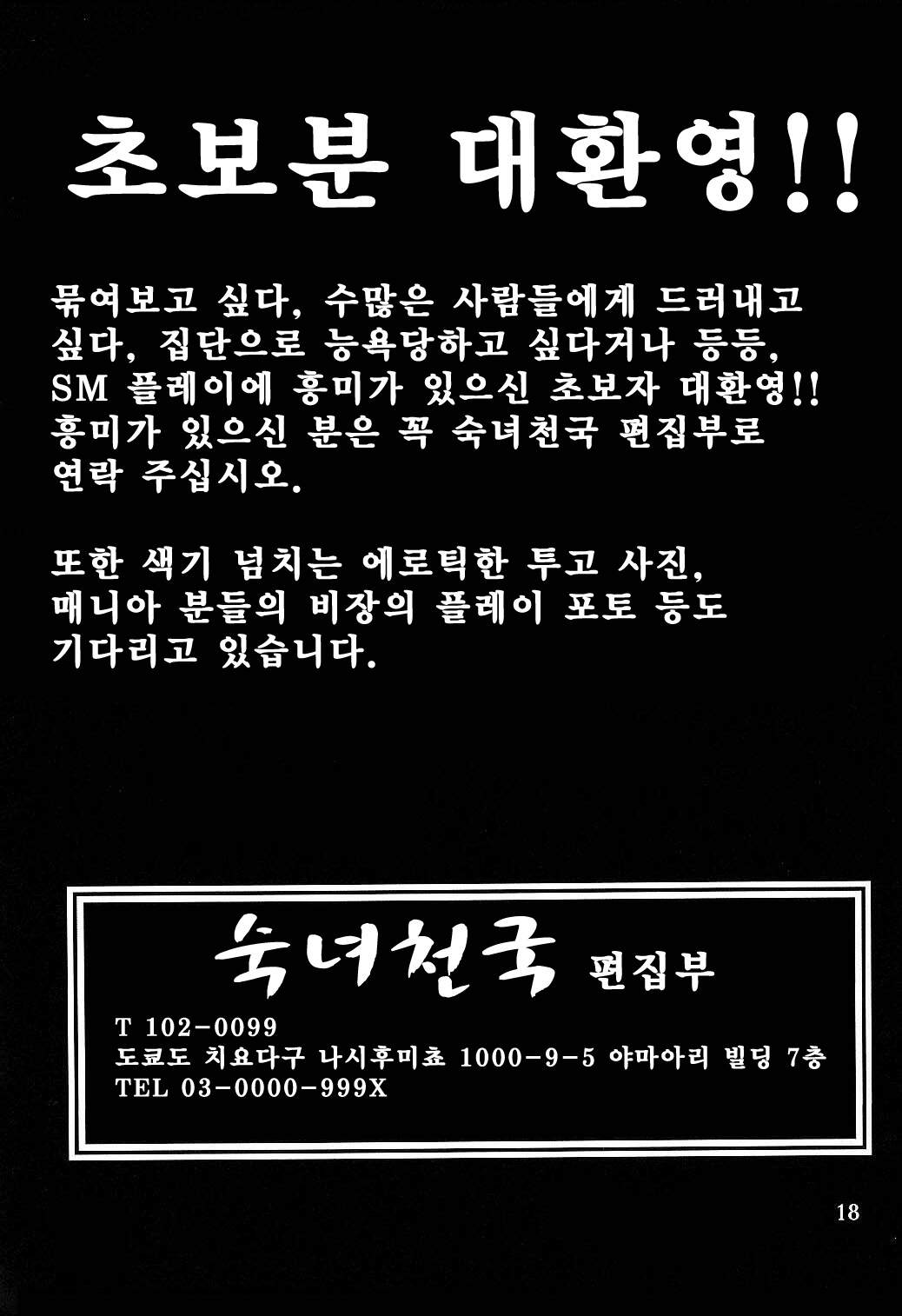 초보분 대환영!!

묶여보고 싶다, 수많은 사람들에게 드러내고 싶다, 집단으로 능욕당하고 싶다거나 등등, SM 플레이에 흥미가 있으신 초보자 대환영!! 흥미가 있으신 분은 꼭 숙녀천국 편집부로 연락 주십시오.

또한 색기 넘치는 에로틱한 투고 사진, 매니아 분들의 비장의 플레이 포토 등도 기다리고 있습니다.

숙녀천국 편집부

T 102-0099
도쿄도 치요다구 나시후미쵸 1000-9-5 야마아리 빌딩 7층
TEL 03-0000-999X

18